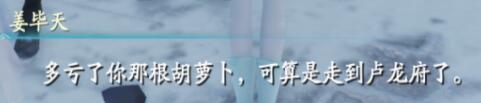 姜毕天

多亏了你那根胡萝卜，可算是走到卢龙府了。